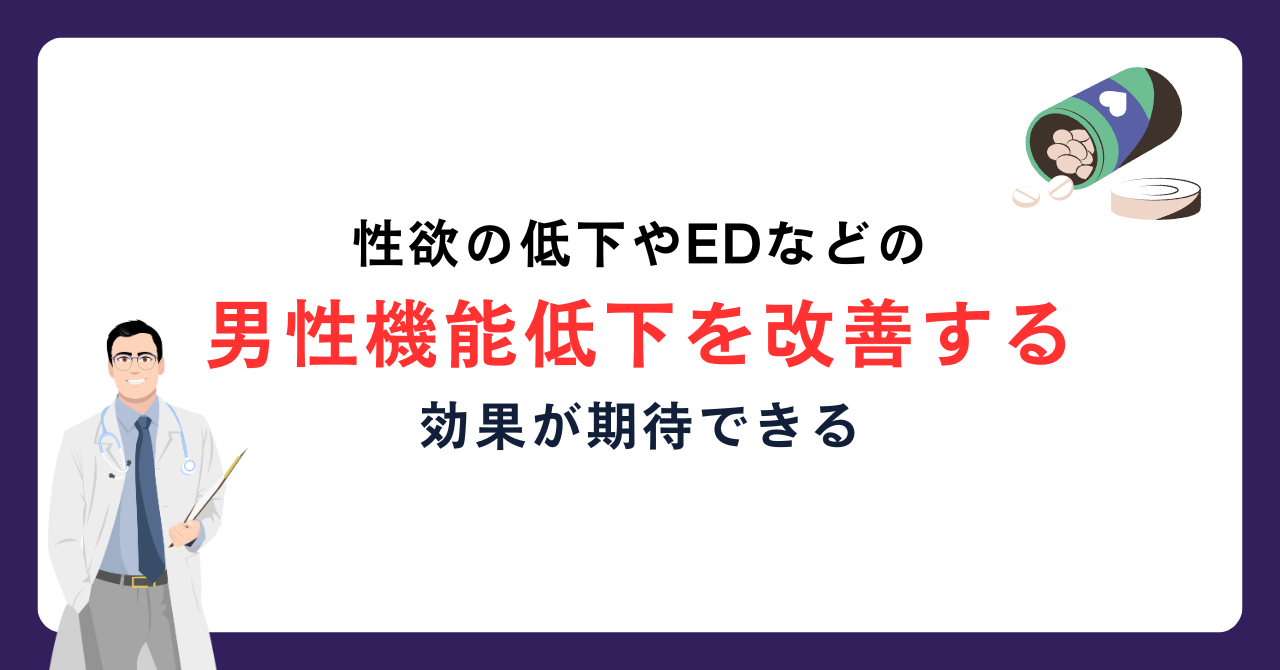 性欲の低下やEDなどの

男性機能低下を改善する

効果が期待できる